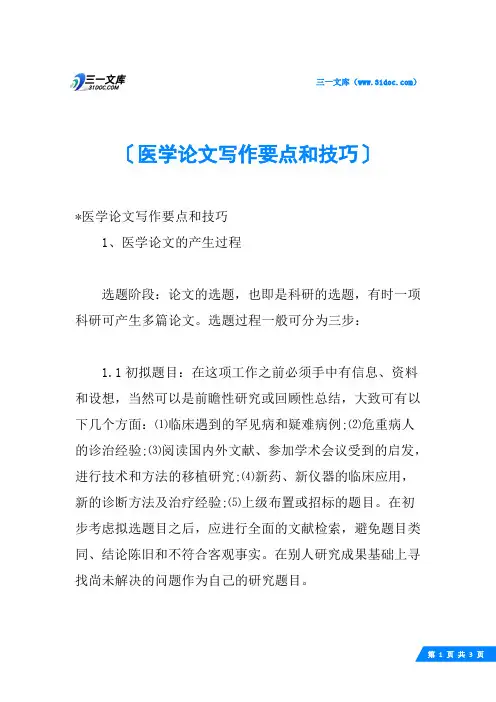 三一文库
31DOC.COM

三一文库（www.31doc.com）

〔医学论文写作要点和技巧〕

*医学论文写作要点和技巧

1、医学论文的产生过程

选题阶段：论文的选题，也即是科研的选题，有时一项科研可产生多篇论文。选题过程一般可分为三步：

1.1 初拟题目：在这项工作之前必须手中有信息、资料和设想，当然可以是前瞻性研究或回顾性总结，大致可有以下几个方面：⑴临床遇到的罕见病和疑难病例;⑵危重病人的诊治经验;⑶阅读国内外文献、参加学术会议受到的启发，进行技术和方法的移植研究;⑷新药、新仪器的临床应用，新的诊断方法及治疗经验;⑸上级布置或招标的题目。在初步考虑拟选题目之后，应进行全面的文献检索，避免题目类同、结论陈旧和不符合客观事实。在别人研究成果基础上寻找尚未解决的问题作为自己的研究题目。

第 1 页 共 3 页